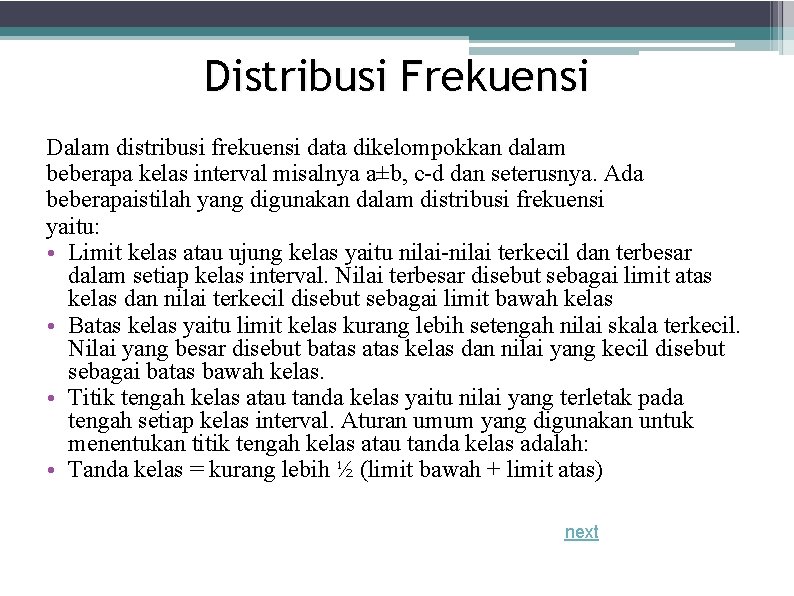 Distribusi Frekuensi

Dalam distribusi frekuensi data dikelompokkan dalam beberapa kelas interval misalnya a±b, c-d dan seterusnya. Ada beberapaistilah yang digunakan dalam distribusi frekuensi yaitu:

• Limit kelas atau ujung kelas yaitu nilai-nilai terkecil dan terbesar dalam setiap kelas interval. Nilai terbesar disebut sebagai limit atas kelas dan nilai terkecil disebut sebagai limit bawah kelas
• Batas kelas yaitu limit kelas kurang lebih setengah nilai skala terkecil. Nilai yang besar disebut batas atas kelas dan nilai yang kecil disebut sebagai batas bawah kelas.
• Titik tengah kelas atau tanda kelas yaitu nilai yang terletak pada tengah setiap kelas interval. Aturan umum yang digunakan untuk menentukan titik tengah kelas atau tanda kelas adalah:
• Tanda kelas = kurang lebih ½ (limit bawah + limit atas)

next